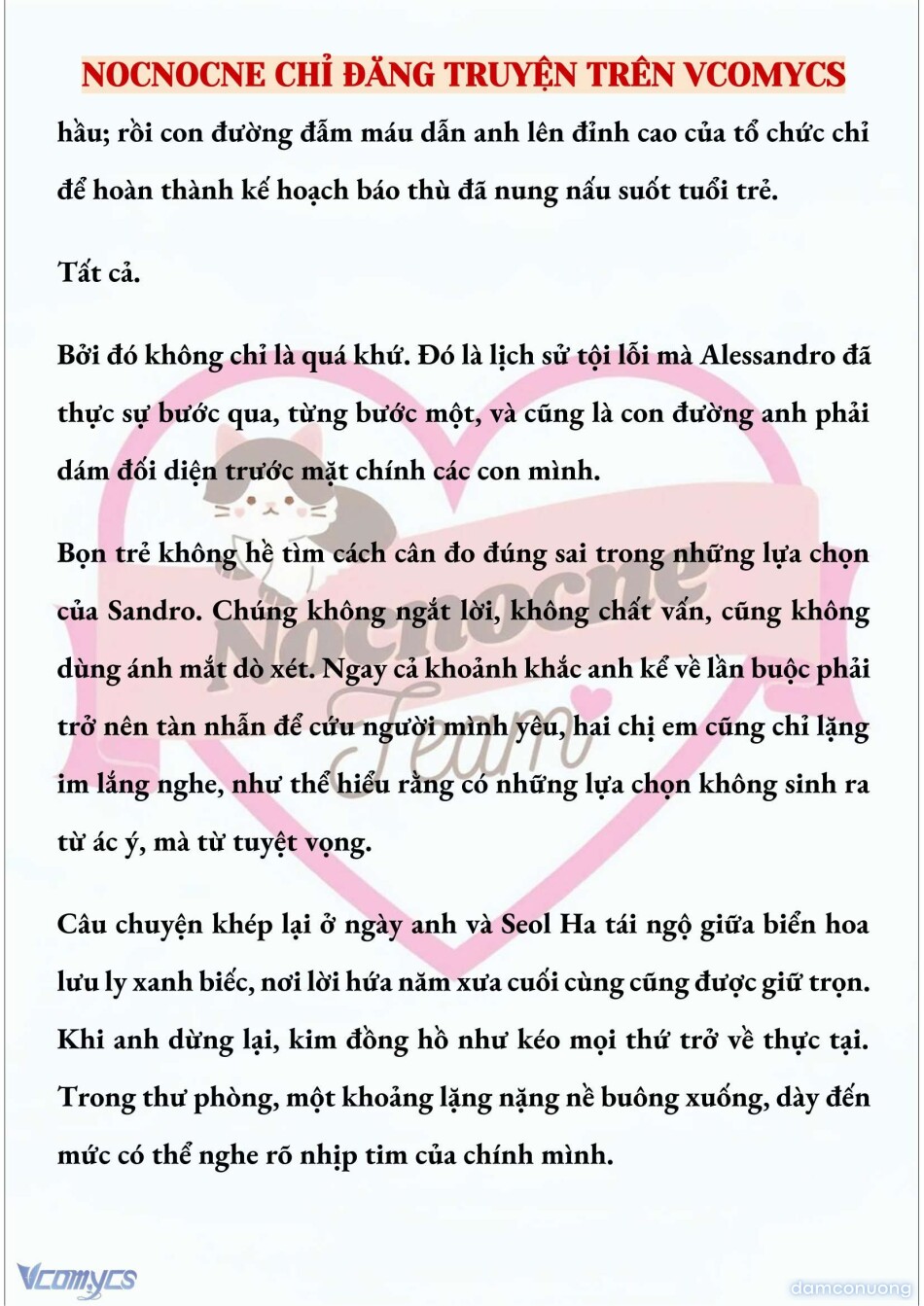 NOCNOCNE CHỈ ĐĂNG TRUYỆN TRÊN VCOMYCS

hầu; rồi con đường đẫm máu dẫn anh lên đỉnh cao của tổ chức chỉ để hoàn thành kế hoạch báo thù đã nung nấu suốt tuổi trẻ.

Tất cả.

Bởi đó không chỉ là quá khứ. Đó là lịch sử tội lỗi mà Alessandro đã thực sự bước qua, từng bước một, và cũng là con đường anh phải dám đối diện trước mặt chính các con mình.

Bọn trẻ không hề tìm cách cân đo đúng sai trong những lựa chọn của Sandro. Chúng không ngắt lời, không chất vấn, cũng không dùng ánh mắt dò xét. Ngay cả khoảnh khắc anh kể về lần buộc phải trở nên tàn nhẫn để cứu người mình yêu, hai chị em cũng chỉ lặng im lắng nghe, như thể hiểu rằng có những lựa chọn không sinh ra từ ác ý, mà từ tuyệt vọng.

Câu chuyện khép lại ở ngày anh và Seol Ha tái ngộ giữa biển hoa lưu ly xanh biếc, nơi lời hứa năm xưa cuối cùng cũng được giữ trọn. Khi anh dừng lại, kim đồng hồ như kéo mọi thứ trở về thực tại. Trong thư phòng, một khoảng lặng nặng nề buông xuống, dày đến mức có thể nghe rõ nhịp tim của chính mình.

Nocnocne Team

Vcomycs

damconuong